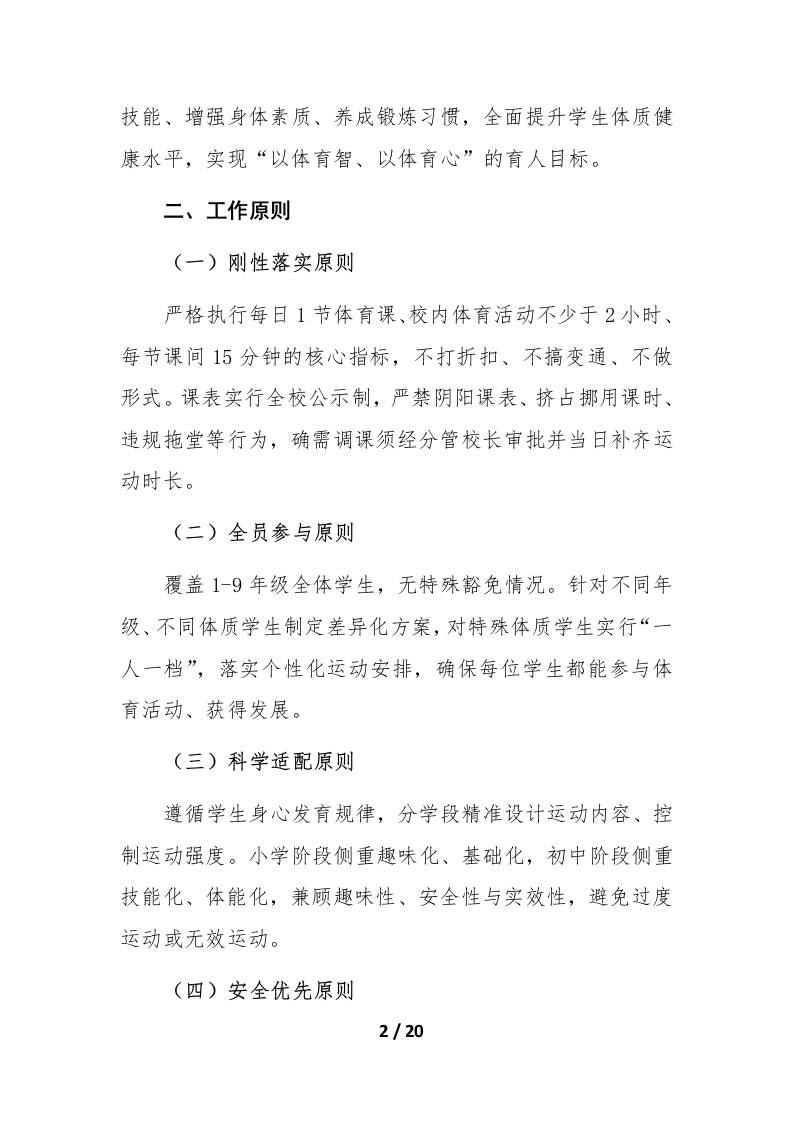 技能、增强身体素质、养成锻炼习惯，全面提升学生体质健康水平，实现“以体育智、以体育心”的育人目标。

二、工作原则

（一）刚性落实原则

严格执行每日1节体育课、校内体育活动不少于2小时、每节课间15分钟的核心指标，不打折扣、不搞变通、不做形式。课表实行全校公示制，严禁阴阳课表、挤占挪用课时、违规拖堂等行为，确需调课须经分管校长审批并当日补齐运动时长。

（二）全员参与原则

覆盖1-9年级全体学生，无特殊豁免情况。针对不同年级、不同体质学生制定差异化方案，对特殊体质学生实行“一人一档”，落实个性化运动安排，确保每位学生都能参与体育活动、获得发展。

（三）科学适配原则

遵循学生身心发育规律，分学段精准设计运动内容、控制运动强度。小学阶段侧重趣味化、基础化，初中阶段侧重技能化、体能化，兼顾趣味性、安全性与实效性，避免过度运动或无效运动。

（四）安全优先原则

2 / 20